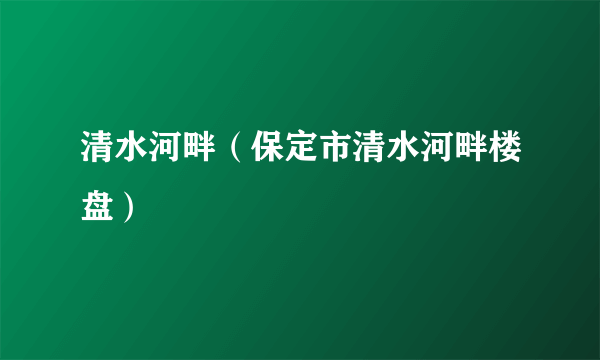 清水河畔（保定市清水河畔楼盘）